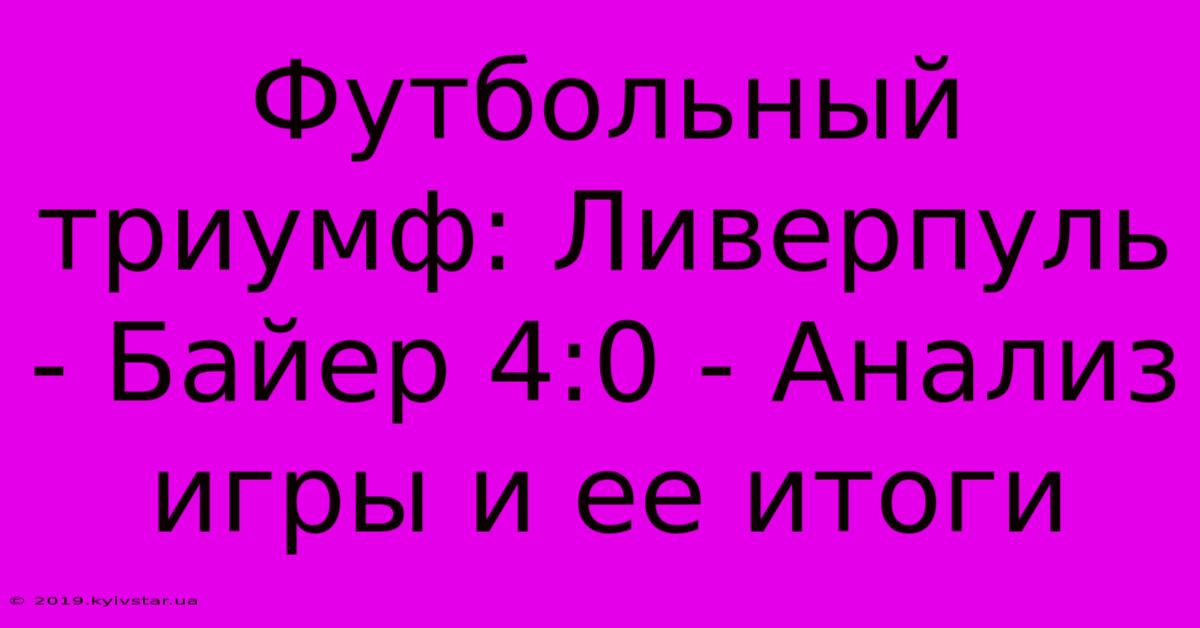 Футбольный триумф: Ливерпуль - Байер 4:0 - Анализ игры и ее итоги

© 2019.kyivstar.ua